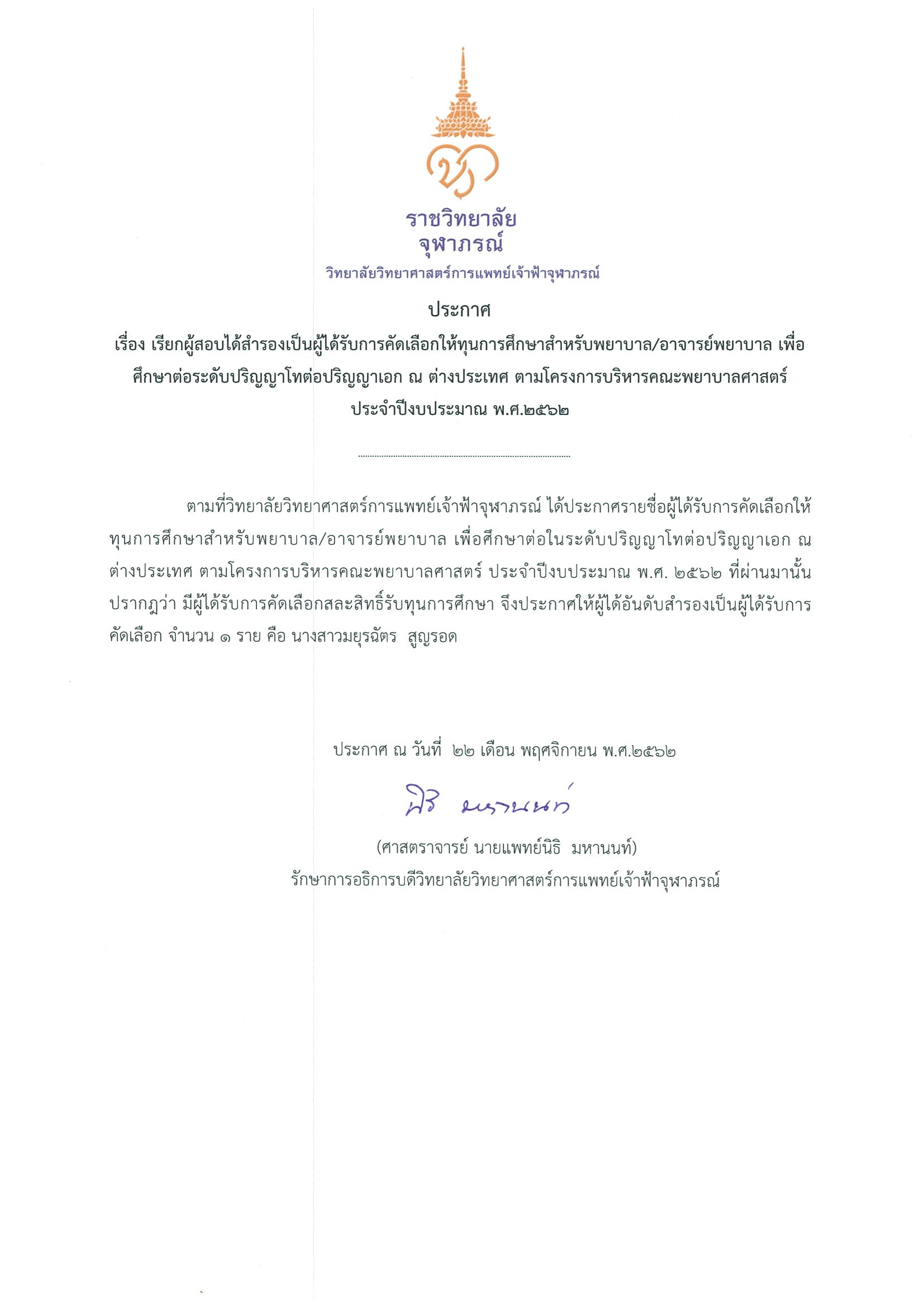 ราชวิทยาลัย
จุฬาภรณ์
วิทยาลัยวิทยาศาสตร์การแพทย์เจ้าฟ้าจุฬาภรณ์

ประกาศ
เรื่อง เรียกผู้สอบได้สำรองเป็นผู้ได้รับการคัดเลือกให้ทุนการศึกษาสำหรับพยาบาล/อาจารย์พยาบาล เพื่อศึกษาต่อระดับปริญญาโทต่อปริญญาเอก ณ ต่างประเทศ ตามโครงการบริหารคณะพยาบาลศาสตร์ ประจำปีงบประมาณ พ.ศ.๒๕๖๒

ตามที่วิทยาลัยวิทยาศาสตร์การแพทย์เจ้าฟ้าจุฬาภรณ์ ได้ประกาศรายชื่อผู้ได้รับการคัดเลือกให้ทุนการศึกษาสำหรับพยาบาล/อาจารย์พยาบาล เพื่อศึกษาต่อในระดับปริญญาโทต่อปริญญาเอก ณ ต่างประเทศ ตามโครงการบริหารคณะพยาบาลศาสตร์ ประจำปีงบประมาณ พ.ศ. ๒๕๖๒ ที่ผ่านมานั้น ปรากฏว่า มีผู้ได้รับการคัดเลือกสละสิทธิ์รับทุนการศึกษา จึงประกาศให้ผู้ได้อันดับสำรองเป็นผู้ได้รับการคัดเลือก จำนวน ๑ ราย คือ นางสาวมยุรฉัตร สูญรอด

ประกาศ ณ วันที่ ๒๒ เดือน พฤศจิกายน พ.ศ.๒๕๖๒

นิธิ มหานนท์

(ศาสตราจารย์ นายแพทย์นิธิ มหานนท์)
รักษาการอธิการบดีวิทยาลัยวิทยาศาสตร์การแพทย์เจ้าฟ้าจุฬาภรณ์